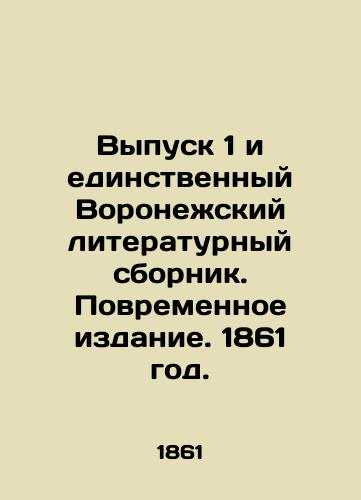 Выпуск 1 и единственный Воронежский литературный сборник. Повременное издание. 1861 год.

1861